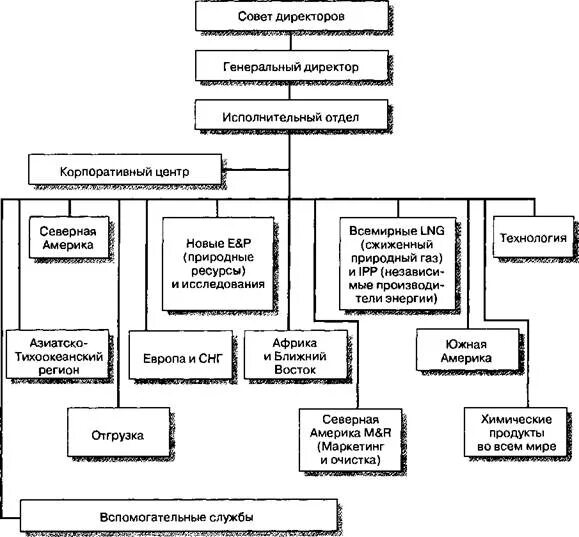 Совет директоров

Генеральный директор

Исполнительный отдел

Корпоративный центр

Северная Америка

Новые E&P (природные ресурсы) и исследования

Всемирные LNG (сжиженный природный газ) и IPP (независимые производители энергии)

Технология

Азиатско-Тихоокеанский регион

Европа и СНГ

Африка и Ближний Восток

Южная Америка

Отгрузка

Северная Америка M&R (Маркетинг и очистка)

Химические продукты во всем мире

Вспомогательные службы